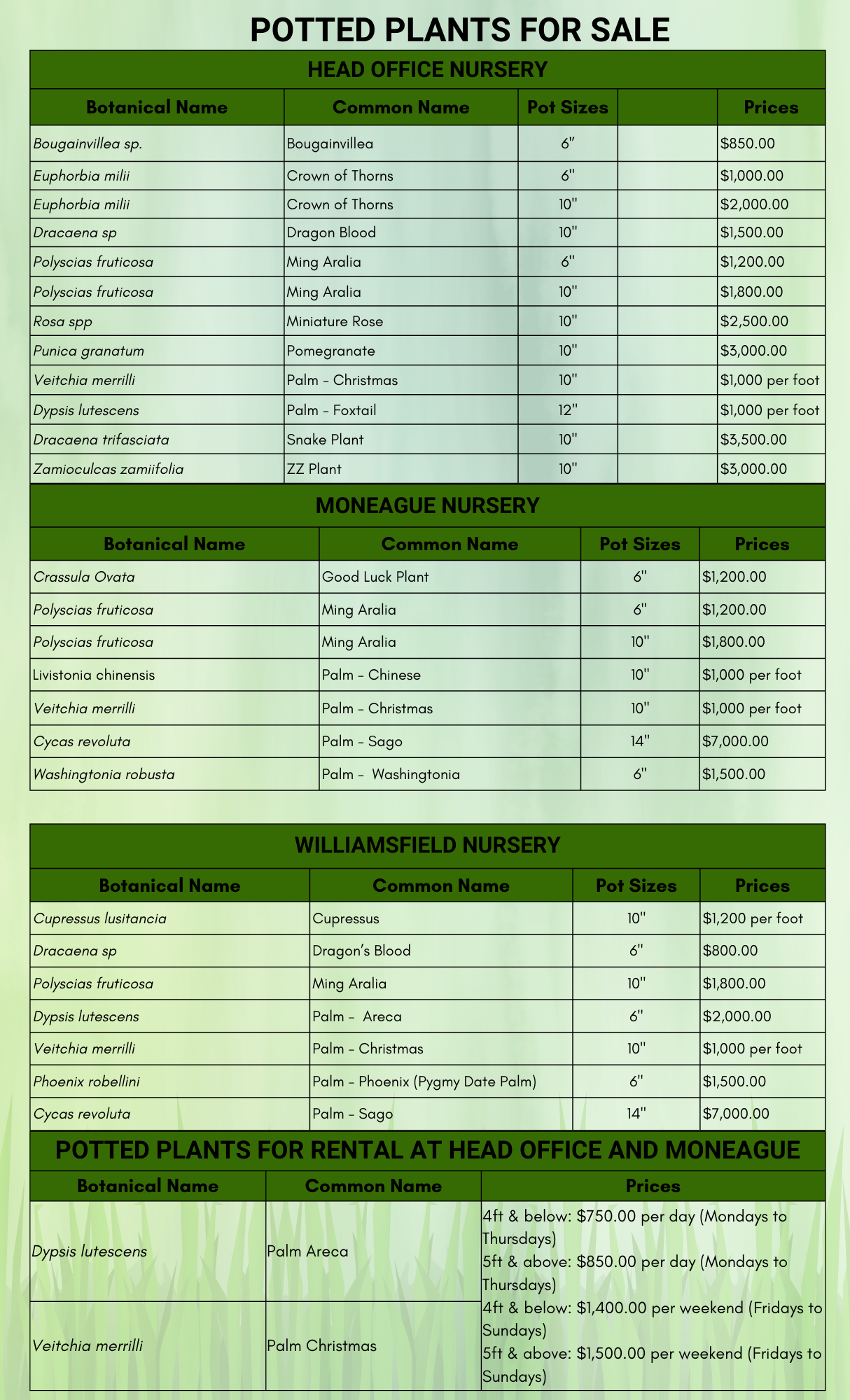 POTTED PLANTS FOR SALE

HEAD OFFICE NURSERY

| Botanical Name | Common Name | Pot Sizes | | Prices |
|---|---|---|---|---|
| Bougainvillea sp. | Bougainvillea | 6" | | $850.00 |
| Euphorbia milii | Crown of Thorns | 6" | | $1,000.00 |
| Euphorbia milii | Crown of Thorns | 10" | | $2,000.00 |
| Dracaena sp | Dragon Blood | 10" | | $1,500.00 |
| Polyscias fruticosa | Ming Aralia | 6" | | $1,200.00 |
| Polyscias fruticosa | Ming Aralia | 10" | | $1,800.00 |
| Rosa spp | Miniature Rose | 10" | | $2,500.00 |
| Punica granatum | Pomegranate | 10" | | $3,000.00 |
| Veitchia merrilli | Palm - Christmas | 10" | | $1,000 per foot |
| Dypsis lutescens | Palm - Foxtail | 12" | | $1,000 per foot |
| Dracaena trifasciata | Snake Plant | 10" | | $3,500.00 |
| Zamioculcas zamiifolia | ZZ Plant | 10" | | $3,000.00 |

MONEAGUE NURSERY

| Botanical Name | Common Name | Pot Sizes | Prices |
|---|---|---|---|
| Crassula Ovata | Good Luck Plant | 6" | $1,200.00 |
| Polyscias fruticosa | Ming Aralia | 6" | $1,200.00 |
| Polyscias fruticosa | Ming Aralia | 10" | $1,800.00 |
| Livistonia chinensis | Palm - Chinese | 10" | $1,000 per foot |
| Veitchia merrilli | Palm - Christmas | 10" | $1,000 per foot |
| Cycas revoluta | Palm - Sago | 14" | $7,000.00 |
| Washingtonia robusta | Palm - Washingtonia | 6" | $1,500.00 |

WILLIAMSFIELD NURSERY

| Botanical Name | Common Name | Pot Sizes | Prices |
|---|---|---|---|
| Cupressus lusitancia | Cupressus | 10" | $1,200 per foot |
| Dracaena sp | Dragon's Blood | 6" | $800.00 |
| Polyscias fruticosa | Ming Aralia | 10" | $1,800.00 |
| Dypsis lutescens | Palm - Areca | 6" | $2,000.00 |
| Veitchia merrilli | Palm - Christmas | 10" | $1,000 per foot |
| Phoenix robellini | Palm - Phoenix (Pygmy Date Palm) | 6" | $1,500.00 |
| Cycas revoluta | Palm - Sago | 14" | $7,000.00 |

POTTED PLANTS FOR RENTAL AT HEAD OFFICE AND MONEAGUE

| Botanical Name | Common Name | Prices |
|---|---|---|
| Dypsis lutescens | Palm Areca | 4ft & below: $750.00 per day (Mondays to Thursdays) 5ft & above: $850.00 per day (Mondays to Thursdays) 4ft & below: $1,400.00 per weekend (Fridays to Sundays) 5ft & above: $1,500.00 per weekend (Fridays to Sundays) |
| Veitchia merrilli | Palm Christmas | |